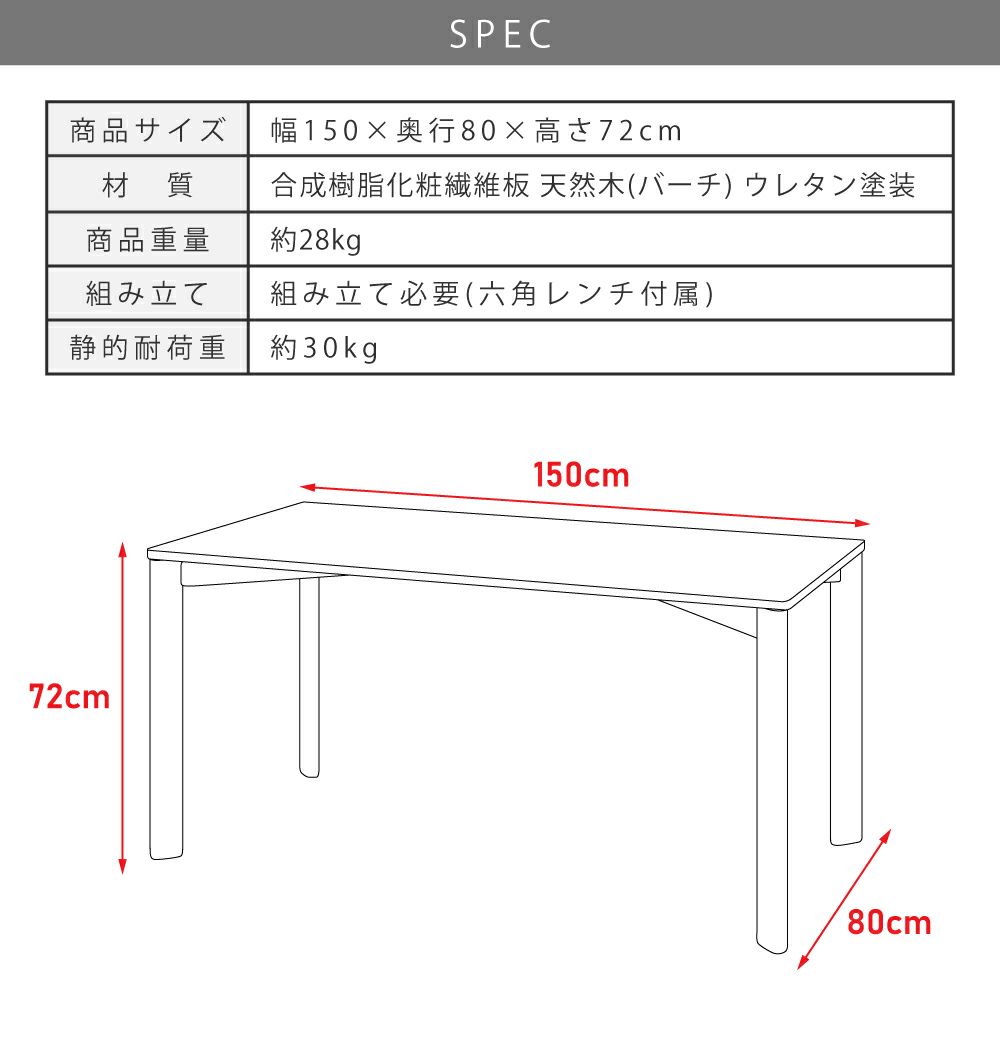 SPEC

| 商品サイズ | 幅150×奥行80×高さ72cm |
|---|---|
| 材　質 | 合成樹脂化粧繊維板 天然木(バーチ) ウレタン塗装 |
| 商品重量 | 約28kg |
| 組み立て | 組み立て必要(六角レンチ付属) |
| 静的耐荷重 | 約30kg |

150cm

72cm

80cm